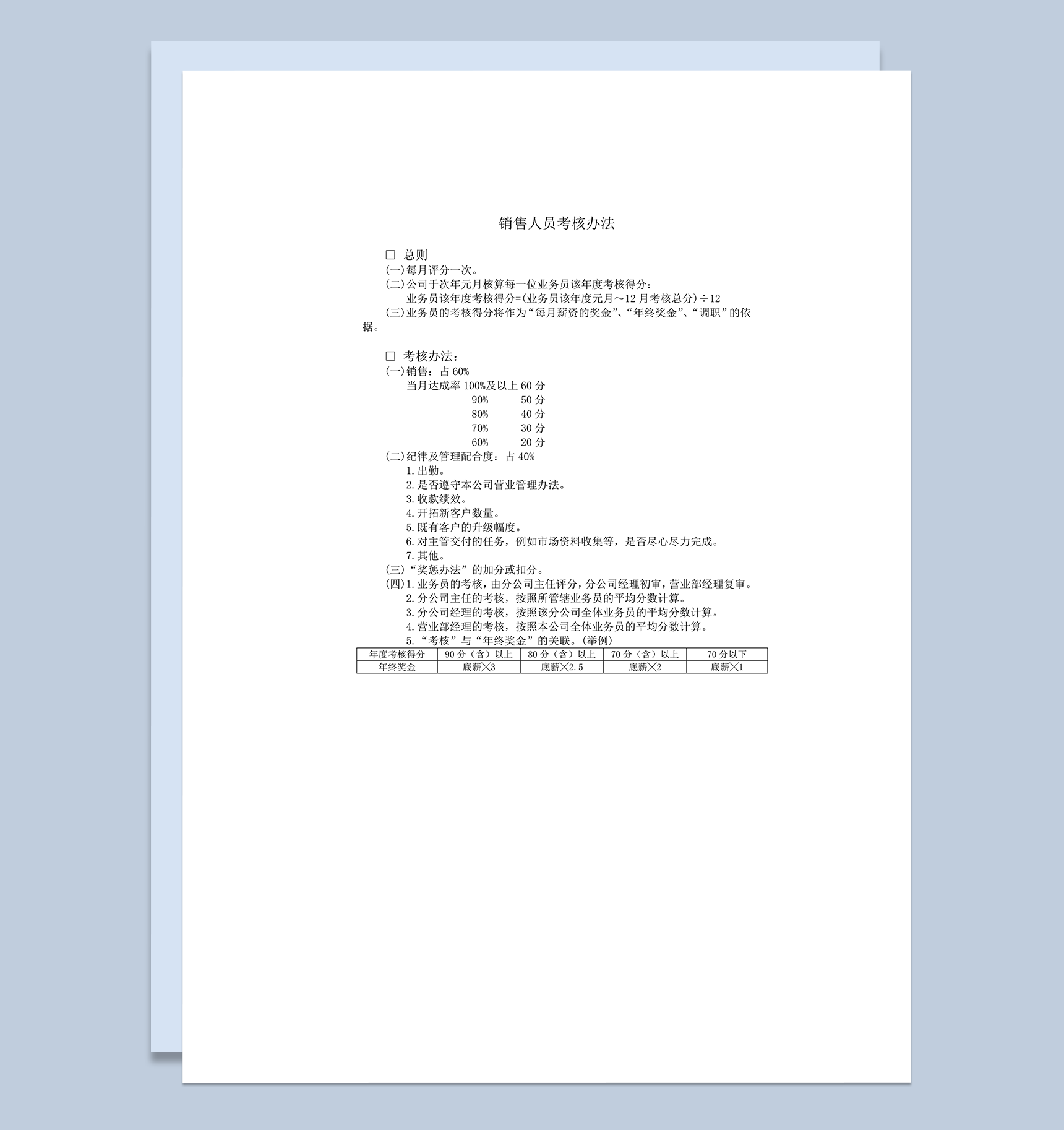 销售人员考核办法

☐ 总则
(一)每月评分一次。
(二)公司于次年元月核算每一位业务员该年度考核得分：
业务员该年度考核得分=(业务员该年度元月～12月考核总分)÷12
(三)业务员的考核得分将作为“每月薪资的奖金”、“年终奖金”、“调职”的依据。

☐ 考核办法：
(一)销售：占60%
当月达成率100%及以上 60分
90% 50分
80% 40分
70% 30分
60% 20分
(二)纪律及管理配合度：占40%
1.出勤。
2.是否遵守本公司营业管理办法。
3.收款绩效。
4.开拓新客户数量。
5.既有客户的升级幅度。
6.对主管交付的任务，例如市场资料收集等，是否尽心尽力完成。
7.其他。
(三)“奖惩办法”的加分或扣分。
(四)1.业务员的考核，由分公司主任评分，分公司经理初审，营业部经理复审。
2.分公司主任的考核，按照所管辖业务员的平均分数计算。
3.分公司经理的考核，按照该分公司全体业务员的平均分数计算。
4.营业部经理的考核，按照本公司全体业务员的平均分数计算。
5.“考核”与“年终奖金”的关联。(举例)

| 年度考核得分 | 90分（含）以上 | 80分（含）以上 | 70分（含）以上 | 70分以下 |
|---|---|---|---|---|
| 年终奖金 | 底薪╳3 | 底薪╳2.5 | 底薪╳2 | 底薪╳1 |